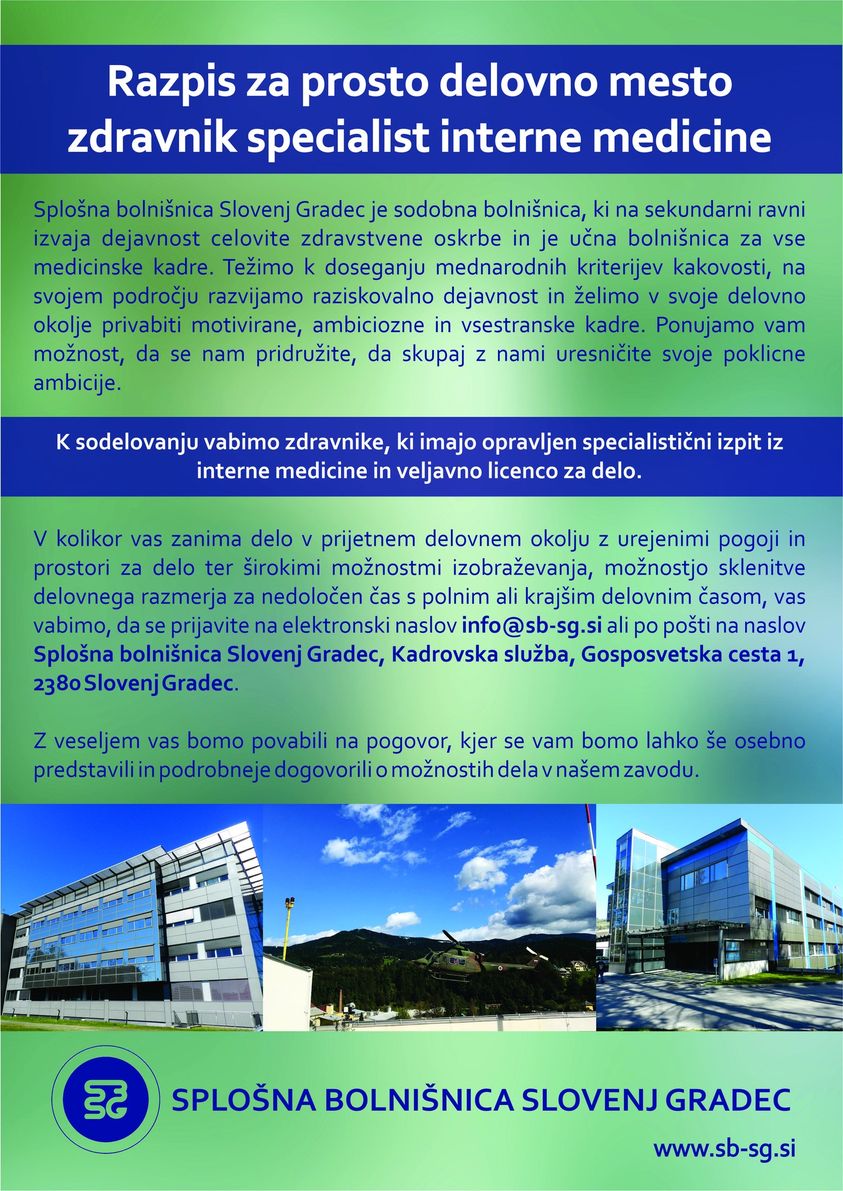 Razpis za prosto delovno mesto zdravnik specialist interne medicine

Splošna bolnišnica Slovenj Gradec je sodobna bolnišnica, ki na sekundarni ravni izvaja dejavnost celovite zdravstvene oskrbe in je učna bolnišnica za vse medicinske kadre. Težimo k doseganju mednarodnih kriterijev kakovosti, na svojem področju razvijamo raziskovalno dejavnost in želimo v svoje delovno okolje privabiti motivirane, ambiciozne in vsestranske kadre. Ponujamo vam možnost, da se nam pridružite, da skupaj z nami uresničite svoje poklicne ambicije.

K sodelovanju vabimo zdravnike, ki imajo opravljen specialistični izpit iz interne medicine in veljavno licenco za delo.

V kolikor vas zanima delo v prijetnem delovnem okolju z urejenimi pogoji in prostori za delo ter širokimi možnostmi izobraževanja, možnostjo sklenitve delovnega razmerja za nedoločen čas s polnim ali krajšim delovnim časom, vas vabimo, da se prijavite na elektronski naslov info@sb-sg.si ali po pošti na naslov Splošna bolnišnica Slovenj Gradec, Kadrovska služba, Gosposvetska cesta 1, 2380 Slovenj Gradec.

Z veseljem vas bomo povabili na pogovor, kjer se vam bomo lahko še osebno predstavili in podrobneje dogovorili o možnostih dela v našem zavodu.

SG

SPLOŠNA BOLNIŠNICA SLOVENJ GRADEC

www.sb-sg.si